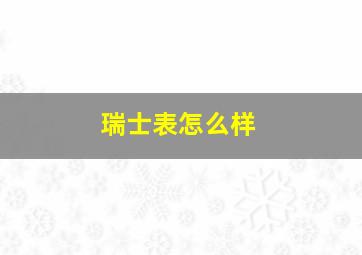 瑞士表怎么样